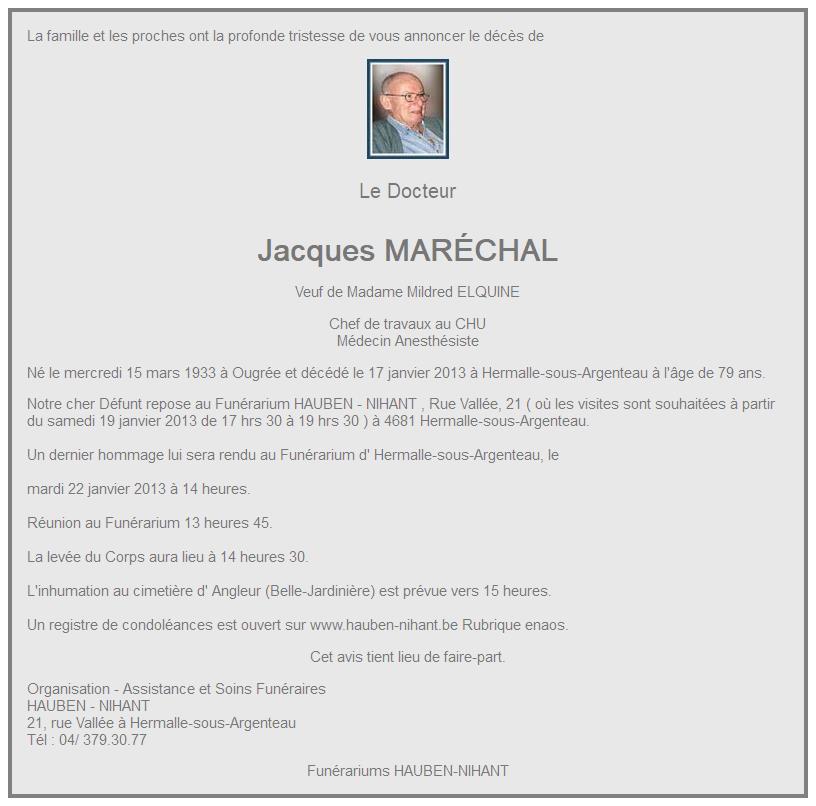 La famille et les proches ont la profonde tristesse de vous annoncer le décès de

Le Docteur

Jacques MARÉCHAL

Veuf de Madame Mildred ELQUINE

Chef de travaux au CHU
Médecin Anesthésiste

Né le mercredi 15 mars 1933 à Ougrée et décédé le 17 janvier 2013 à Hermalle-sous-Argenteau à l'âge de 79 ans.

Notre cher Défunt repose au Funérarium HAUBEN - NIHANT , Rue Vallée, 21 ( où les visites sont souhaitées à partir du samedi 19 janvier 2013 de 17 hrs 30 à 19 hrs 30 ) à 4681 Hermalle-sous-Argenteau.

Un dernier hommage lui sera rendu au Funérarium d' Hermalle-sous-Argenteau, le

mardi 22 janvier 2013 à 14 heures.

Réunion au Funérarium 13 heures 45.

La levée du Corps aura lieu à 14 heures 30.

L'inhumation au cimetière d' Angleur (Belle-Jardinière) est prévue vers 15 heures.

Un registre de condoléances est ouvert sur www.hauben-nihant.be Rubrique enaos.

Cet avis tient lieu de faire-part.

Organisation - Assistance et Soins Funéraires
HAUBEN - NIHANT
21, rue Vallée à Hermalle-sous-Argenteau
Tél : 04/ 379.30.77

Funérariums HAUBEN-NIHANT